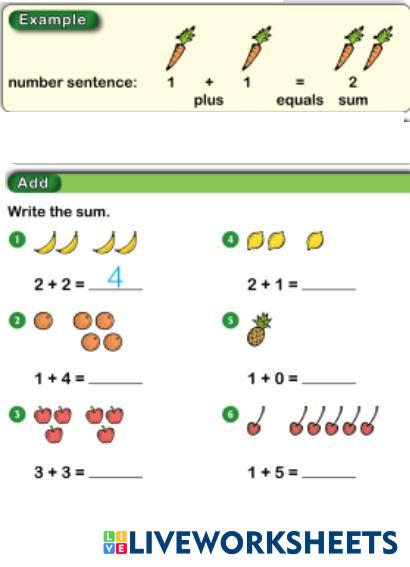 Example

number sentence: 1 + 1 = 2
plus equals sum

Add

Write the sum.

1
$2 + 2 =$ 4

2
$1 + 4 =$ ____

3
$3 + 3 =$ ____

4
$2 + 1 =$ ____

5
$1 + 0 =$ ____

6
$1 + 5 =$ ____

LIVEWORKSHEETS